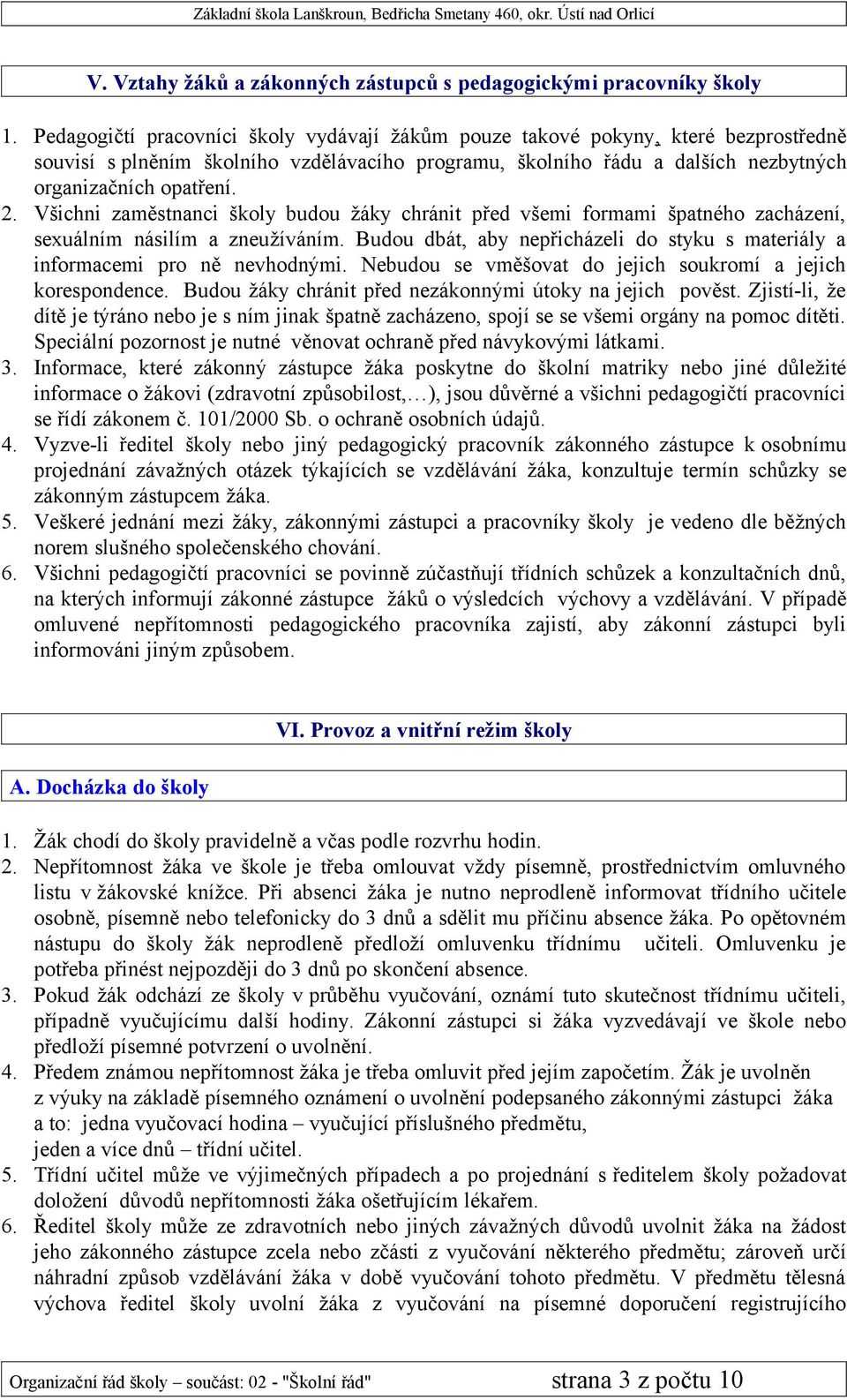 Základní škola Lanškroun, Bedřicha Smetany 460, okr. Ústí nad Orlicí

V. Vztahy žáků a zákonných zástupců s pedagogickými pracovníky školy

1. Pedagogičtí pracovníci školy vydávají žákům pouze takové pokyny, které bezprostředně souvisí s plněním školního vzdělávacího programu, školního řádu a dalších nezbytných organizačních opatření.
2. Všichni zaměstnanci školy budou žáky chránit před všemi formami špatného zacházení, sexuálním násilím a zneužíváním. Budou dbát, aby nepřicházeli do styku s materiály a informacemi pro ně nevhodnými. Nebudou se vměšovat do jejich soukromí a jejich korespondence. Budou žáky chránit před nezákonnými útoky na jejich pověst. Zjistí-li, že dítě je týráno nebo je s ním jinak špatně zacházeno, spojí se se všemi orgány na pomoc dítěti. Speciální pozornost je nutné věnovat ochraně před návykovými látkami.
3. Informace, které zákonný zástupce žáka poskytne do školní matriky nebo jiné důležité informace o žákovi (zdravotní způsobilost,…), jsou důvěrné a všichni pedagogičtí pracovníci se řídí zákonem č. 101/2000 Sb. o ochraně osobních údajů.
4. Vyzve-li ředitel školy nebo jiný pedagogický pracovník zákonného zástupce k osobnímu projednání závažných otázek týkajících se vzdělávání žáka, konzultuje termín schůzky se zákonným zástupcem žáka.
5. Veškeré jednání mezi žáky, zákonnými zástupci a pracovníky školy je vedeno dle běžných norem slušného společenského chování.
6. Všichni pedagogičtí pracovníci se povinně zúčastňují třídních schůzek a konzultačních dnů, na kterých informují zákonné zástupce žáků o výsledcích výchovy a vzdělávání. V případě omluvené nepřítomnosti pedagogického pracovníka zajistí, aby zákonní zástupci byli informováni jiným způsobem.

VI. Provoz a vnitřní režim školy

A. Docházka do školy

1. Žák chodí do školy pravidelně a včas podle rozvrhu hodin.
2. Nepřítomnost žáka ve škole je třeba omlouvat vždy písemně, prostřednictvím omluvného listu v žákovské knížce. Při absenci žáka je nutno neprodleně informovat třídního učitele osobně, písemně nebo telefonicky do 3 dnů a sdělit mu příčinu absence žáka. Po opětovném nástupu do školy žák neprodleně předloží omluvenku třídnímu učiteli. Omluvenku je potřeba přinést nejpozději do 3 dnů po skončení absence.
3. Pokud žák odchází ze školy v průběhu vyučování, oznámí tuto skutečnost třídnímu učiteli, případně vyučujícímu další hodiny. Zákonní zástupci si žáka vyzvedávají ve škole nebo předloží písemné potvrzení o uvolnění.
4. Předem známou nepřítomnost žáka je třeba omluvit před jejím započetím. Žák je uvolněn z výuky na základě písemného oznámení o uvolnění podepsaného zákonnými zástupci žáka a to: jedna vyučovací hodina – vyučující příslušného předmětu,
jeden a více dnů – třídní učitel.
5. Třídní učitel může ve výjimečných případech a po projednání s ředitelem školy požadovat doložení důvodů nepřítomnosti žáka ošetřujícím lékařem.
6. Ředitel školy může ze zdravotních nebo jiných závažných důvodů uvolnit žáka na žádost jeho zákonného zástupce zcela nebo zčásti z vyučování některého předmětu; zároveň určí náhradní způsob vzdělávání žáka v době vyučování tohoto předmětu. V předmětu tělesná výchova ředitel školy uvolní žáka z vyučování na písemné doporučení registrujícího

Organizační řád školy – součást: 02 - "Školní řád" strana 3 z počtu 10